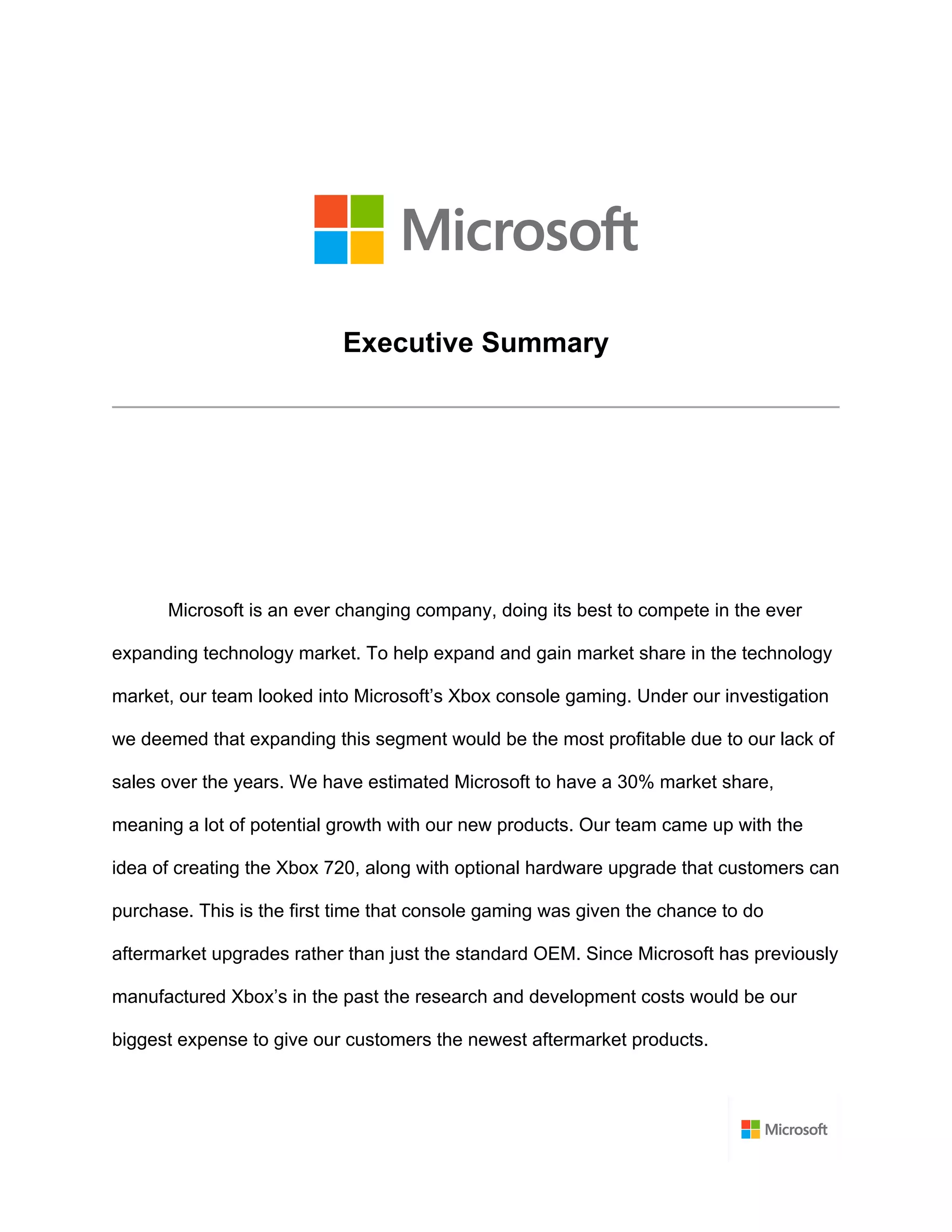 Microsoft

Executive Summary

Microsoft is an ever changing company, doing its best to compete in the ever expanding technology market. To help expand and gain market share in the technology market, our team looked into Microsoft's Xbox console gaming. Under our investigation we deemed that expanding this segment would be the most profitable due to our lack of sales over the years. We have estimated Microsoft to have a 30% market share, meaning a lot of potential growth with our new products. Our team came up with the idea of creating the Xbox 720, along with optional hardware upgrade that customers can purchase. This is the first time that console gaming was given the chance to do aftermarket upgrades rather than just the standard OEM. Since Microsoft has previously manufactured Xbox's in the past the research and development costs would be our biggest expense to give our customers the newest aftermarket products.

Microsoft